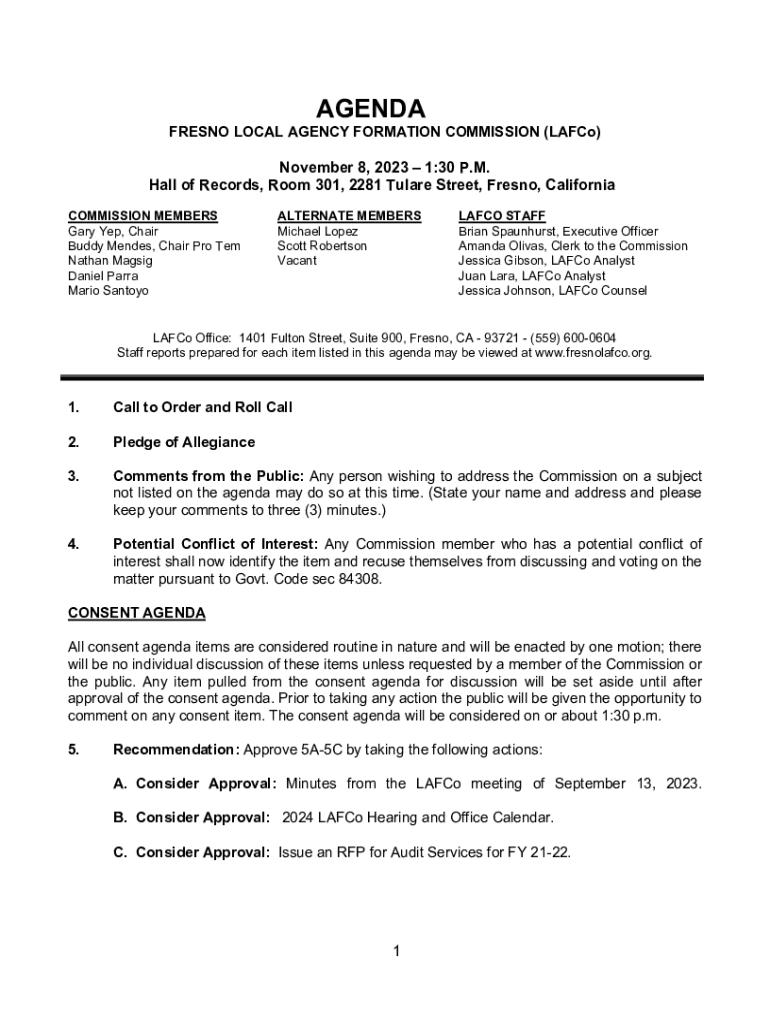 AGENDA

FRESNO LOCAL AGENCY FORMATION COMMISSION (LAFCo)

November 8, 2023 – 1:30 P.M.
Hall of Records, Room 301, 2281 Tulare Street, Fresno, California

COMMISSION MEMBERS
Gary Yep, Chair
Buddy Mendes, Chair Pro Tem
Nathan Magsig
Daniel Parra
Mario Santoyo

ALTERNATE MEMBERS
Michael Lopez
Scott Robertson
Vacant

LAFCO STAFF
Brian Spaunhurst, Executive Officer
Amanda Olivas, Clerk to the Commission
Jessica Gibson, LAFCo Analyst
Juan Lara, LAFCo Analyst
Jessica Johnson, LAFCo Counsel

LAFCo Office: 1401 Fulton Street, Suite 900, Fresno, CA - 93721 - (559) 600-0604
Staff reports prepared for each item listed in this agenda may be viewed at www.fresnolafco.org.

1. Call to Order and Roll Call

2. Pledge of Allegiance

3. Comments from the Public: Any person wishing to address the Commission on a subject not listed on the agenda may do so at this time. (State your name and address and please keep your comments to three (3) minutes.)

4. Potential Conflict of Interest: Any Commission member who has a potential conflict of interest shall now identify the item and recuse themselves from discussing and voting on the matter pursuant to Govt. Code sec 84308.

CONSENT AGENDA

All consent agenda items are considered routine in nature and will be enacted by one motion; there will be no individual discussion of these items unless requested by a member of the Commission or the public. Any item pulled from the consent agenda for discussion will be set aside until after approval of the consent agenda. Prior to taking any action the public will be given the opportunity to comment on any consent item. The consent agenda will be considered on or about 1:30 p.m.

5. Recommendation: Approve 5A-5C by taking the following actions:

A. Consider Approval: Minutes from the LAFCo meeting of September 13, 2023.

B. Consider Approval: 2024 LAFCo Hearing and Office Calendar.

C. Consider Approval: Issue an RFP for Audit Services for FY 21-22.

1